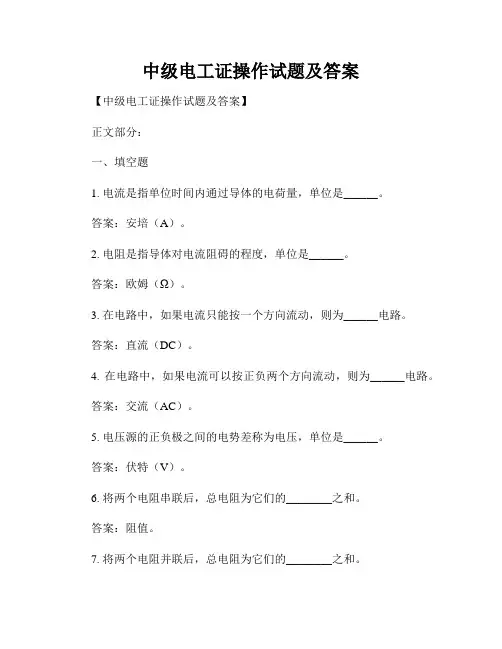 中级电工证操作试题及答案

【中级电工证操作试题及答案】

正文部分：

一、填空题

1. 电流是指单位时间内通过导体的电荷量，单位是______。

答案：安培（A）。

2. 电阻是指导体对电流阻碍的程度，单位是______。

答案：欧姆（Ω）。

3. 在电路中，如果电流只能按一个方向流动，则为______电路。

答案：直流（DC）。

4. 在电路中，如果电流可以按正负两个方向流动，则为______电路。

答案：交流（AC）。

5. 电压源的正负极之间的电势差称为电压，单位是______。

答案：伏特（V）。

6. 将两个电阻串联后，总电阻为它们的________之和。

答案：阻值。

7. 将两个电阻并联后，总电阻为它们的________之和。